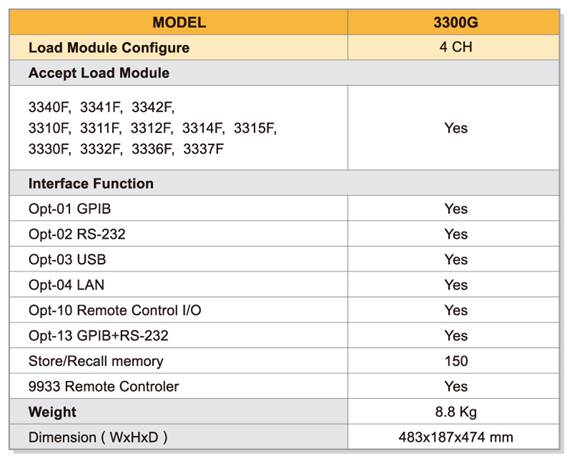 | MODEL | 3300G |
|---|---|
| Load Module Configure | 4 CH |
| Accept Load Module | |
| 3340F, 3341F, 3342F, 3310F, 3311F, 3312F, 3314F, 3315F, 3330F, 3332F, 3336F, 3337F | Yes |
| Interface Function | |
| Opt-01 GPIB | Yes |
| Opt-02 RS-232 | Yes |
| Opt-03 USB | Yes |
| Opt-04 LAN | Yes |
| Opt-10 Remote Control I/O | Yes |
| Opt-13 GPIB+RS-232 | Yes |
| Store/Recall memory | 150 |
| 9933 Remote Controler | Yes |
| Weight | 8.8 Kg |
| Dimension ( WxHxD ) | 483x187x474 mm |